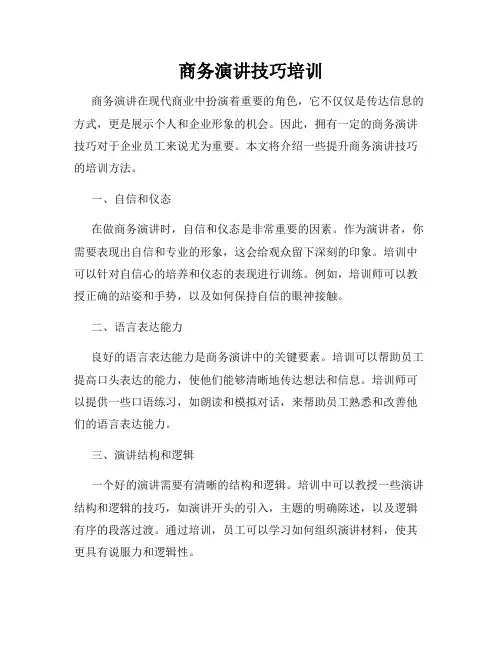 商务演讲技巧培训

商务演讲在现代商业中扮演着重要的角色，它不仅仅是传达信息的方式，更是展示个人和企业形象的机会。因此，拥有一定的商务演讲技巧对于企业员工来说尤为重要。本文将介绍一些提升商务演讲技巧的培训方法。

一、自信和仪态

在做商务演讲时，自信和仪态是非常重要的因素。作为演讲者，你需要表现出自信和专业的形象，这会给观众留下深刻的印象。培训中可以针对自信心的培养和仪态的表现进行训练。例如，培训师可以教授正确的站姿和手势，以及如何保持自信的眼神接触。

二、语言表达能力

良好的语言表达能力是商务演讲中的关键要素。培训可以帮助员工提高口头表达的能力，使他们能够清晰地传达想法和信息。培训师可以提供一些口语练习，如朗读和模拟对话，来帮助员工熟悉和改善他们的语言表达能力。

三、演讲结构和逻辑

一个好的演讲需要有清晰的结构和逻辑。培训中可以教授一些演讲结构和逻辑的技巧，如演讲开头的引入，主题的明确陈述，以及逻辑有序的段落过渡。通过培训，员工可以学习如何组织演讲材料，使其更具有说服力和逻辑性。